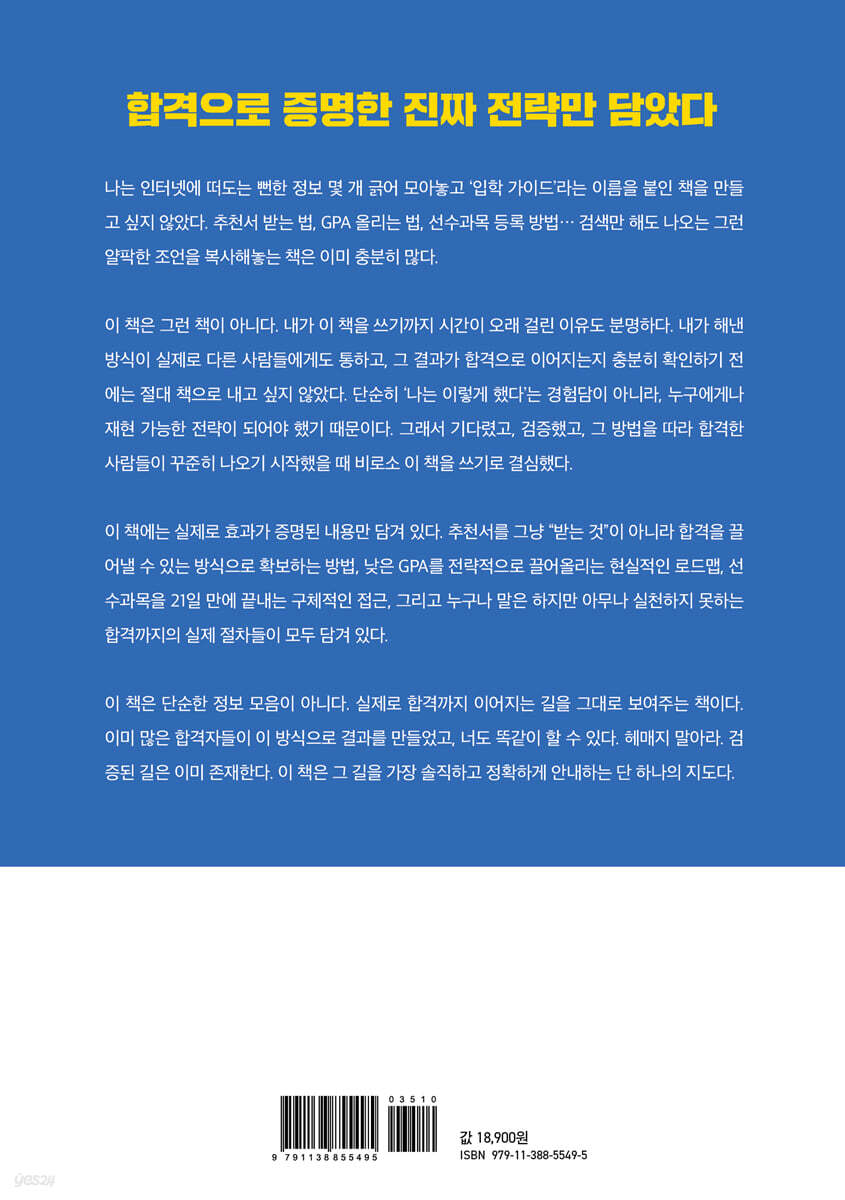 합격으로 증명한 진짜 전략만 담았다

나는 인터넷에 떠도는 뻔한 정보 몇 개 긁어 모아놓고 '입학 가이드'라는 이름을 붙인 책을 만들고 싶지 않았다. 추천서 받는 법, GPA 올리는 법, 선수과목 등록 방법… 검색만 해도 나오는 그런 얄팍한 조언을 복사해놓는 책은 이미 충분히 많다.

이 책은 그런 책이 아니다. 내가 이 책을 쓰기까지 시간이 오래 걸린 이유도 분명하다. 내가 해낸 방식이 실제로 다른 사람들에게도 통하고, 그 결과가 합격으로 이어지는지 충분히 확인하기 전에는 절대 책으로 내고 싶지 않았다. 단순히 '나는 이렇게 했다'는 경험담이 아니라, 누구에게나 재현 가능한 전략이 되어야 했기 때문이다. 그래서 기다렸고, 검증했고, 그 방법을 따라 합격한 사람들이 꾸준히 나오기 시작했을 때 비로소 이 책을 쓰기로 결심했다.

이 책에는 실제로 효과가 증명된 내용만 담겨 있다. 추천서를 그냥 "받는 것"이 아니라 합격을 끌어낼 수 있는 방식으로 확보하는 방법, 낮은 GPA를 전략적으로 끌어올리는 현실적인 로드맵, 선수과목을 21일 만에 끝내는 구체적인 접근, 그리고 누구나 말은 하지만 아무나 실천하지 못하는 합격까지의 실제 절차들이 모두 담겨 있다.

이 책은 단순한 정보 모음이 아니다. 실제로 합격까지 이어지는 길을 그대로 보여주는 책이다. 이미 많은 합격자들이 이 방식으로 결과를 만들었고, 너도 똑같이 할 수 있다. 헤매지 말아라. 검증된 길은 이미 존재한다. 이 책은 그 길을 가장 솔직하고 정확하게 안내하는 단 하나의 지도다.

03510
9 791138 855495

값 18,900원
ISBN 979-11-388-5549-5

yes24